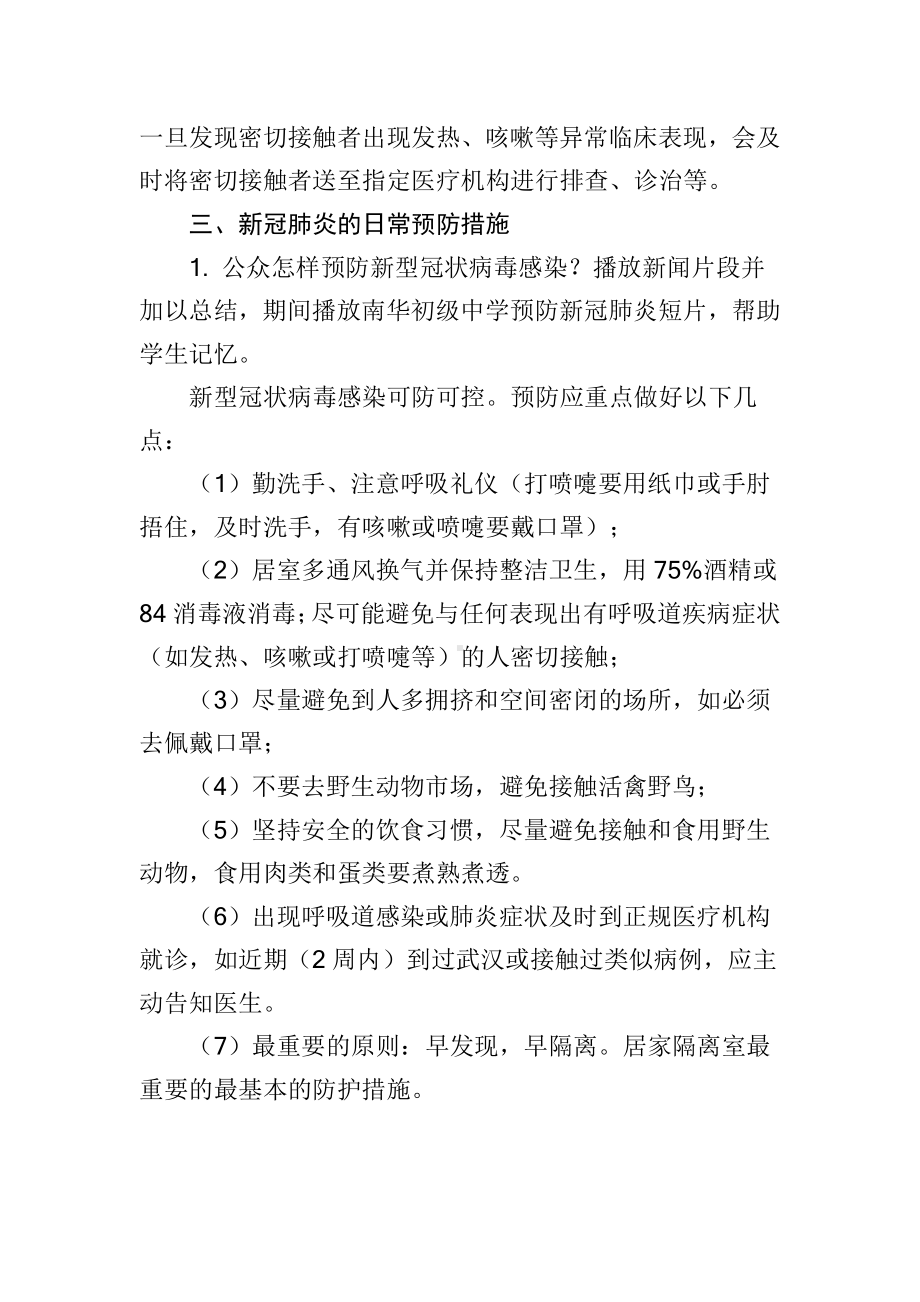 一旦发现密切接触者出现发热、咳嗽等异常临床表现，会及时将密切接触者送至指定医疗机构进行排查、诊治等。

三、新冠肺炎的日常预防措施

1. 公众怎样预防新型冠状病毒感染？播放新闻片段并加以总结，期间播放南华初级中学预防新冠肺炎短片，帮助学生记忆。

新型冠状病毒感染可防可控。预防应重点做好以下几点：

（1）勤洗手、注意呼吸礼仪（打喷嚏要用纸巾或手肘捂住，及时洗手，有咳嗽或喷嚏要戴口罩）；

（2）居室多通风换气并保持整洁卫生，用 75%酒精或 84 消毒液消毒；尽可能避免与任何表现出有呼吸道疾病症状（如发热、咳嗽或打喷嚏等）的人密切接触；

（3）尽量避免到人多拥挤和空间密闭的场所，如必须去佩戴口罩；

（4）不要去野生动物市场，避免接触活禽野鸟；

（5）坚持安全的饮食习惯，尽量避免接触和食用野生动物，食用肉类和蛋类要煮熟煮透。

（6）出现呼吸道感染或肺炎症状及时到正规医疗机构就诊，如近期（2 周内）到过武汉或接触过类似病例，应主动告知医生。

（7）最重要的原则：早发现，早隔离。居家隔离室最重要的最基本的防护措施。